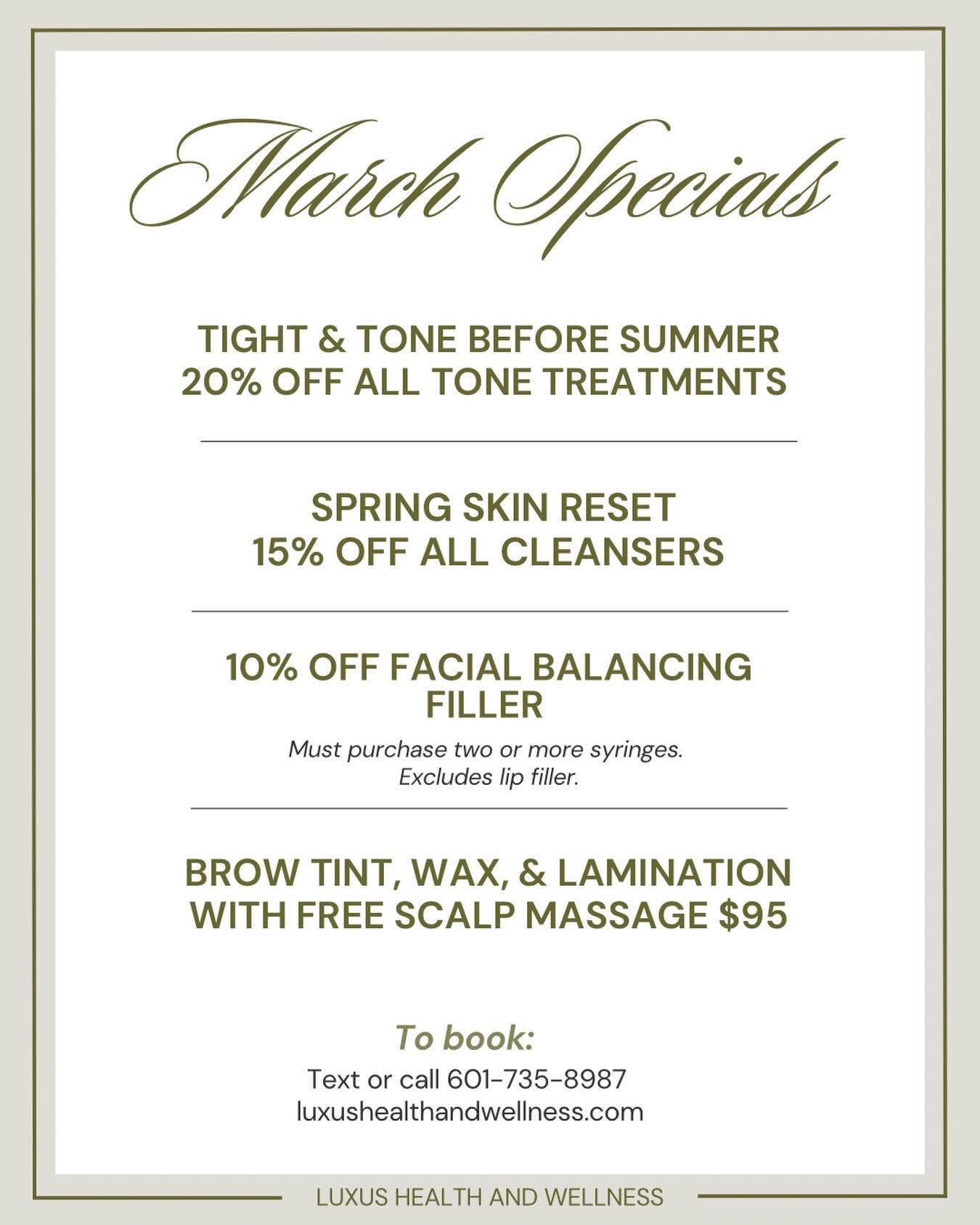 March Specials

TIGHT & TONE BEFORE SUMMER
20% OFF ALL TONE TREATMENTS

SPRING SKIN RESET
15% OFF ALL CLEANSERS

10% OFF FACIAL BALANCING FILLER

Must purchase two or more syringes.
Excludes lip filler.

BROW TINT, WAX, & LAMINATION
WITH FREE SCALP MASSAGE $95

To book:

Text or call 601-735-8987
luxushealthandwellness.com

LUXUS HEALTH AND WELLNESS